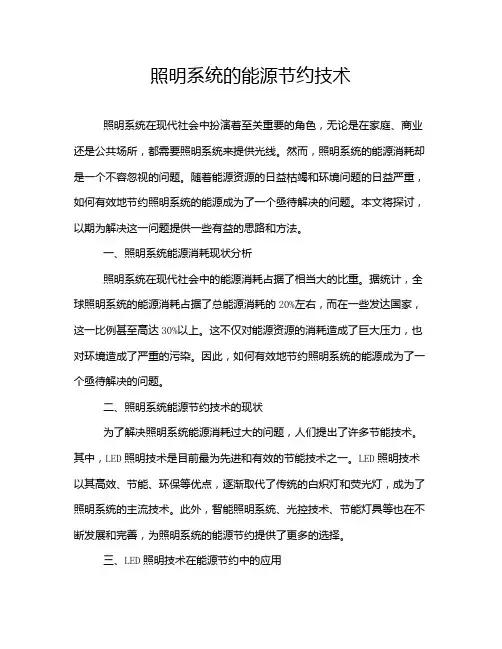 照明系统的能源节约技术

照明系统在现代社会中扮演着至关重要的角色，无论是在家庭、商业还是公共场所，都需要照明系统来提供光线。然而，照明系统的能源消耗却是一个不容忽视的问题。随着能源资源的日益枯竭和环境问题的日益严重，如何有效地节约照明系统的能源成为了一个亟待解决的问题。本文将探讨，以期为解决这一问题提供一些有益的思路和方法。

一、照明系统能源消耗现状分析

照明系统在现代社会中的能源消耗占据了相当大的比重。据统计，全球照明系统的能源消耗占据了总能源消耗的20%左右，而在一些发达国家，这一比例甚至高达30%以上。这不仅对能源资源的消耗造成了巨大压力，也对环境造成了严重的污染。因此，如何有效地节约照明系统的能源成为了一个亟待解决的问题。

二、照明系统能源节约技术的现状

为了解决照明系统能源消耗过大的问题，人们提出了许多节能技术。其中，LED照明技术是目前最为先进和有效的节能技术之一。LED照明技术以其高效、节能、环保等优点，逐渐取代了传统的白炽灯和荧光灯，成为了照明系统的主流技术。此外，智能照明系统、光控技术、节能灯具等也在不断发展和完善，为照明系统的能源节约提供了更多的选择。

三、LED照明技术在能源节约中的应用